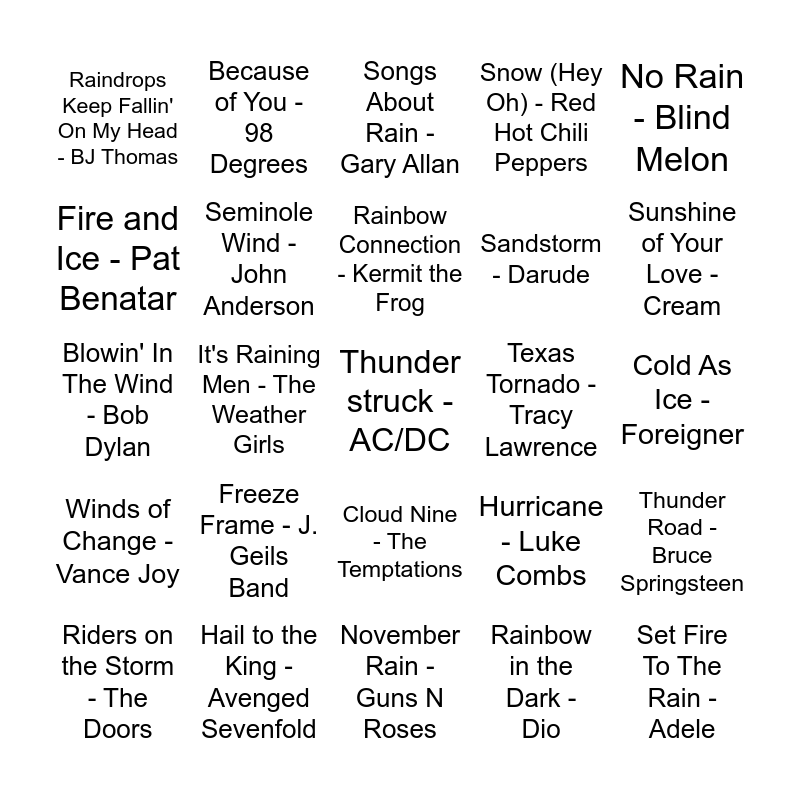 | | | | | |
|---|---|---|---|---|
| Raindrops Keep Fallin' On My Head - BJ Thomas | Because of You - 98 Degrees | Songs About Rain - Gary Allan | Snow (Hey Oh) - Red Hot Chili Peppers | No Rain - Blind Melon |
| Fire and Ice - Pat Benatar | Seminole Wind - John Anderson | Rainbow Connection - Kermit the Frog | Sandstorm - Darude | Sunshine of Your Love - Cream |
| Blowin' In The Wind - Bob Dylan | It's Raining Men - The Weather Girls | Thunder struck - AC/DC | Texas Tornado - Tracy Lawrence | Cold As Ice - Foreigner |
| Winds of Change - Vance Joy | Freeze Frame - J. Geils Band | Cloud Nine - The Temptations | Hurricane - Luke Combs | Thunder Road - Bruce Springsteen |
| Riders on the Storm - The Doors | Hail to the King - Avenged Sevenfold | November Rain - Guns N Roses | Rainbow in the Dark - Dio | Set Fire To The Rain - Adele |